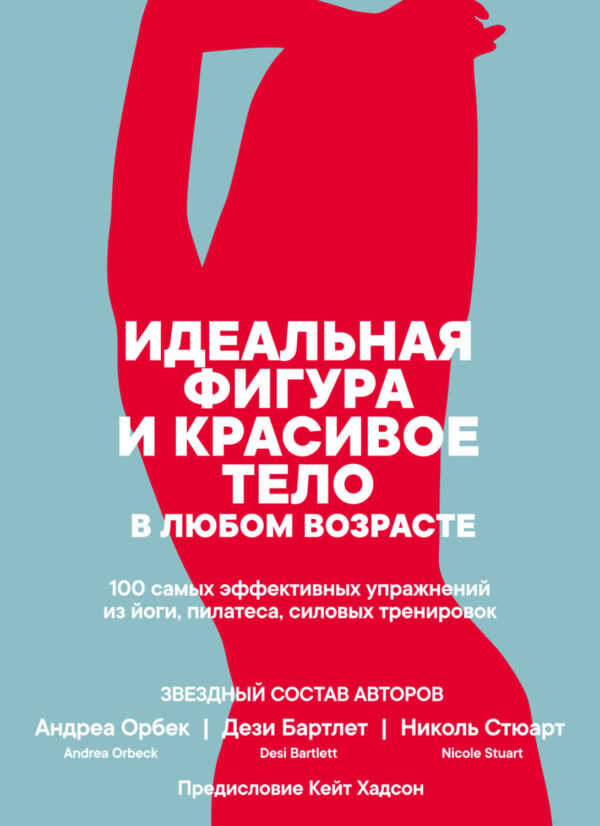 ИДЕАЛЬНАЯ ФИГУРА И КРАСИВОЕ ТЕЛО
В ЛЮБОМ ВОЗРАСТЕ

100 самых эффективных упражнений из йоги, пилатеса, силовых тренировок

ЗВЕЗДНЫЙ СОСТАВ АВТОРОВ

Андреа Орбек | Дези Бартлет | Николь Стюарт

Andrea Orbeck

Desi Bartlett

Nicole Stuart

Предисловие Кейт Хадсон